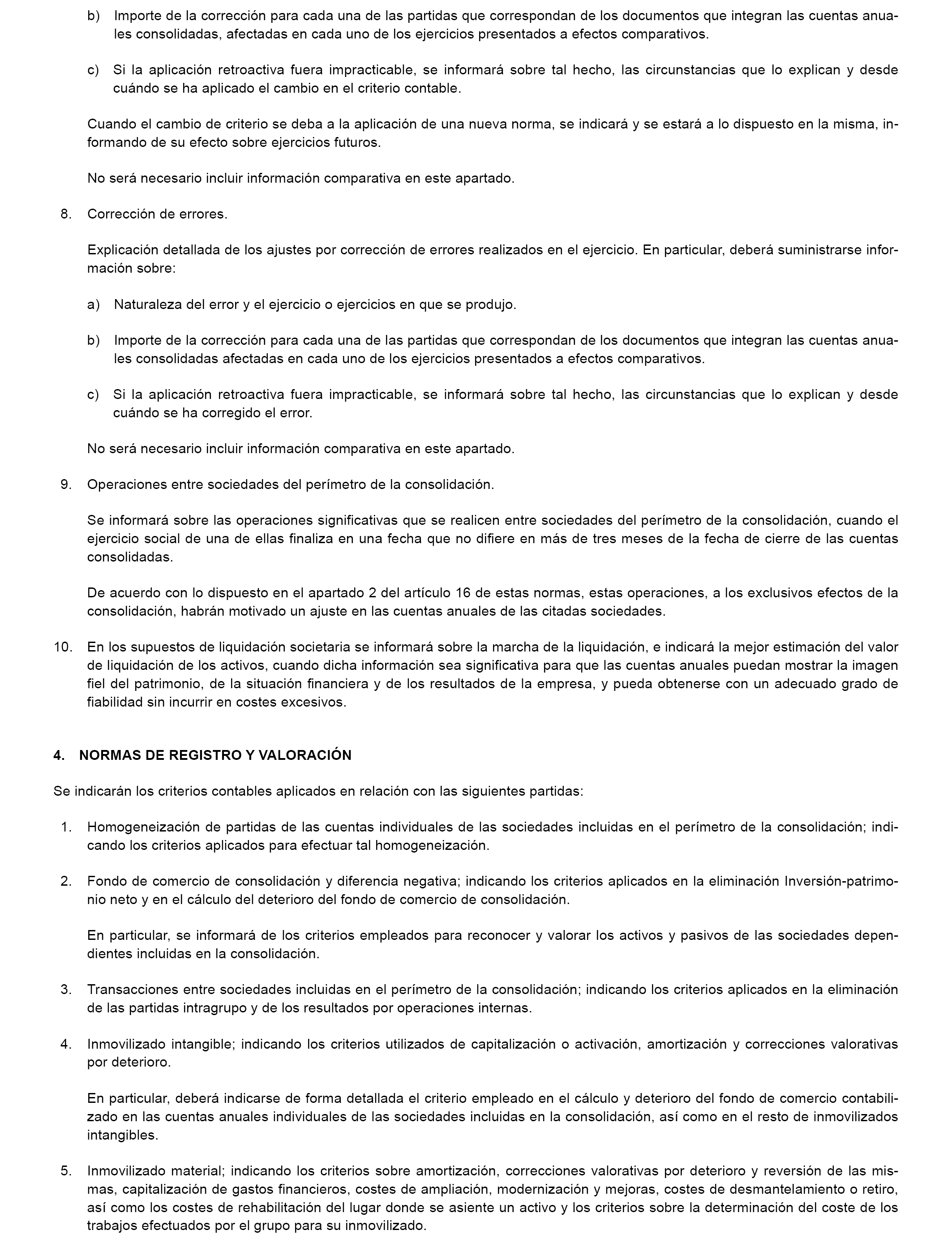 b) Importe de la corrección para cada una de las partidas que correspondan de los documentos que integran las cuentas anuales consolidadas, afectadas en cada uno de los ejercicios presentados a efectos comparativos.

c) Si la aplicación retroactiva fuera impracticable, se informará sobre tal hecho, las circunstancias que lo explican y desde cuándo se ha aplicado el cambio en el criterio contable.

Cuando el cambio de criterio se deba a la aplicación de una nueva norma, se indicará y se estará a lo dispuesto en la misma, informando de su efecto sobre ejercicios futuros.

No será necesario incluir información comparativa en este apartado.

8. Corrección de errores.

Explicación detallada de los ajustes por corrección de errores realizados en el ejercicio. En particular, deberá suministrarse información sobre:

a) Naturaleza del error y el ejercicio o ejercicios en que se produjo.

b) Importe de la corrección para cada una de las partidas que correspondan de los documentos que integran las cuentas anuales consolidadas afectadas en cada uno de los ejercicios presentados a efectos comparativos.

c) Si la aplicación retroactiva fuera impracticable, se informará sobre tal hecho, las circunstancias que lo explican y desde cuándo se ha corregido el error.

No será necesario incluir información comparativa en este apartado.

9. Operaciones entre sociedades del perímetro de la consolidación.

Se informará sobre las operaciones significativas que se realicen entre sociedades del perímetro de la consolidación, cuando el ejercicio social de una de ellas finaliza en una fecha que no difiere en más de tres meses de la fecha de cierre de las cuentas consolidadas.

De acuerdo con lo dispuesto en el apartado 2 del artículo 16 de estas normas, estas operaciones, a los exclusivos efectos de la consolidación, habrán motivado un ajuste en las cuentas anuales de las citadas sociedades.

10. En los supuestos de liquidación societaria se informará sobre la marcha de la liquidación, e indicará la mejor estimación del valor de liquidación de los activos, cuando dicha información sea significativa para que las cuentas anuales puedan mostrar la imagen fiel del patrimonio, de la situación financiera y de los resultados de la empresa, y pueda obtenerse con un adecuado grado de fiabilidad sin incurrir en costes excesivos.

4. NORMAS DE REGISTRO Y VALORACIÓN

Se indicarán los criterios contables aplicados en relación con las siguientes partidas:

1. Homogeneización de partidas de las cuentas individuales de las sociedades incluidas en el perímetro de la consolidación; indicando los criterios aplicados para efectuar tal homogeneización.

2. Fondo de comercio de consolidación y diferencia negativa; indicando los criterios aplicados en la eliminación Inversión-patrimonio neto y en el cálculo del deterioro del fondo de comercio de consolidación.

En particular, se informará de los criterios empleados para reconocer y valorar los activos y pasivos de las sociedades dependientes incluidas en la consolidación.

3. Transacciones entre sociedades incluidas en el perímetro de la consolidación; indicando los criterios aplicados en la eliminación de las partidas intragrupo y de los resultados por operaciones internas.

4. Inmovilizado intangible; indicando los criterios utilizados de capitalización o activación, amortización y correcciones valorativas por deterioro.

En particular, deberá indicarse de forma detallada el criterio empleado en el cálculo y deterioro del fondo de comercio contabilizado en las cuentas anuales individuales de las sociedades incluidas en la consolidación, así como en el resto de inmovilizados intangibles.

5. Inmovilizado material; indicando los criterios sobre amortización, correcciones valorativas por deterioro y reversión de las mismas, capitalización de gastos financieros, costes de ampliación, modernización y mejoras, costes de desmantelamiento o retiro, así como los costes de rehabilitación del lugar donde se asiente un activo y los criterios sobre la determinación del coste de los trabajos efectuados por el grupo para su inmovilizado.